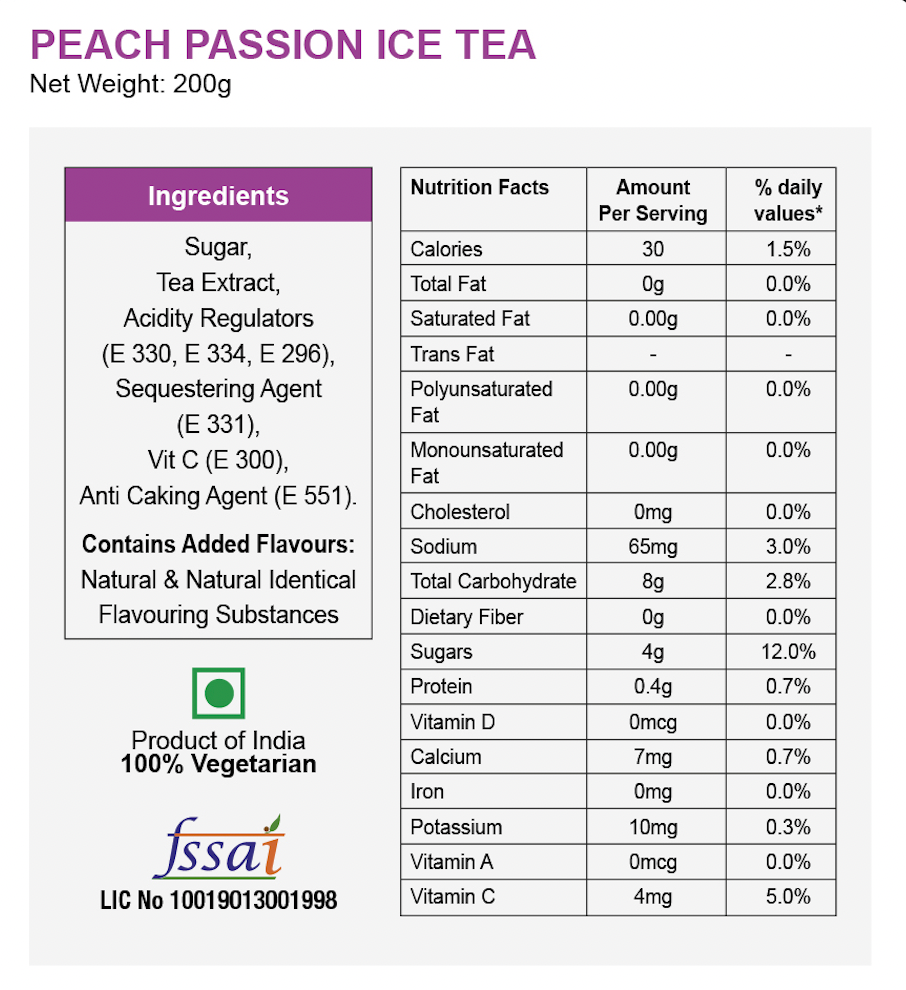 PEACH PASSION ICE TEA
Net Weight: 200g

Ingredients

Sugar, Tea Extract, Acidity Regulators (E 330, E 334, E 296), Sequestering Agent (E 331), Vit C (E 300), Anti Caking Agent (E 551).

Contains Added Flavours: Natural & Natural Identical Flavouring Substances

Product of India
100% Vegetarian

fssai
LIC No 10019013001998

| Nutrition Facts | Amount Per Serving | % daily values* |
|---|---|---|
| Calories | 30 | 1.5% |
| Total Fat | 0g | 0.0% |
| Saturated Fat | 0.00g | 0.0% |
| Trans Fat | - | - |
| Polyunsaturated Fat | 0.00g | 0.0% |
| Monounsaturated Fat | 0.00g | 0.0% |
| Cholesterol | 0mg | 0.0% |
| Sodium | 65mg | 3.0% |
| Total Carbohydrate | 8g | 2.8% |
| Dietary Fiber | 0g | 0.0% |
| Sugars | 4g | 12.0% |
| Protein | 0.4g | 0.7% |
| Vitamin D | 0mcg | 0.0% |
| Calcium | 7mg | 0.7% |
| Iron | 0mg | 0.0% |
| Potassium | 10mg | 0.3% |
| Vitamin A | 0mcg | 0.0% |
| Vitamin C | 4mg | 5.0% |